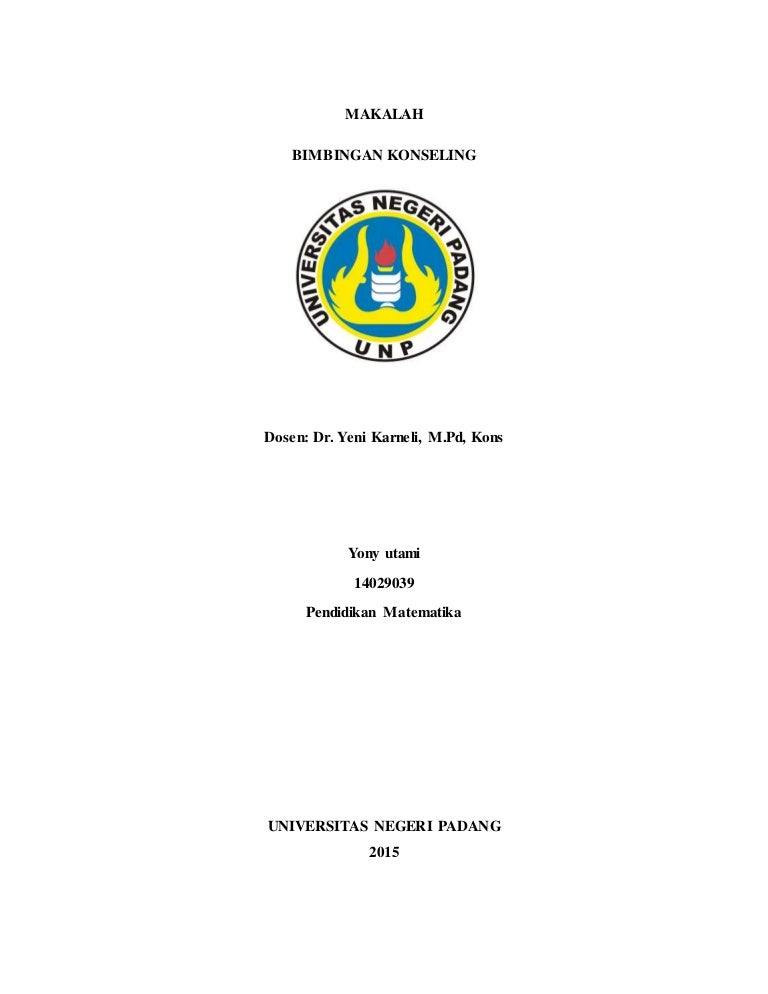 MAKALAH

BIMBINGAN KONSELING

UNIVERSITAS NEGERI PADANG

UNP

Dosen: Dr. Yeni Karneli, M.Pd, Kons

Yony utami

14029039

Pendidikan Matematika

UNIVERSITAS NEGERI PADANG

2015